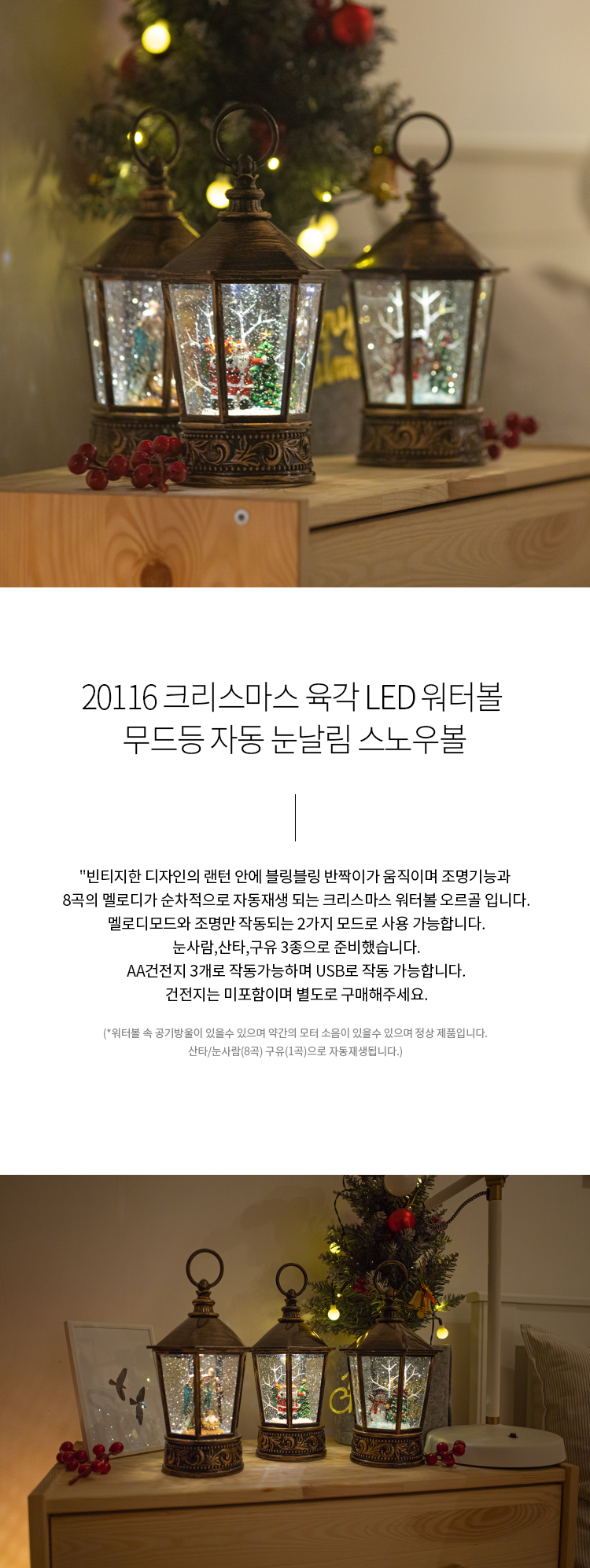 20116 크리스마스 육각 LED 워터볼
무드등 자동 눈날림 스노우볼

"빈티지한 디자인의 랜턴 안에 블링블링 반짝이가 움직이며 조명기능과
8곡의 멜로디가 순차적으로 자동재생 되는 크리스마스 워터볼 오르골 입니다.
멜로디모드와 조명만 작동되는 2가지 모드로 사용 가능합니다.
눈사람,산타,구유 3종으로 준비했습니다.
AA건전지 3개로 작동가능하며 USB로 작동 가능합니다.
건전지는 미포함이며 별도로 구매해주세요.

(*워터볼 속 공기방울이 있을수 있으며 약간의 모터 소음이 있을수 있으며 정상 제품입니다.
산타/눈사람(8곡) 구유(1곡)으로 자동재생됩니다.)